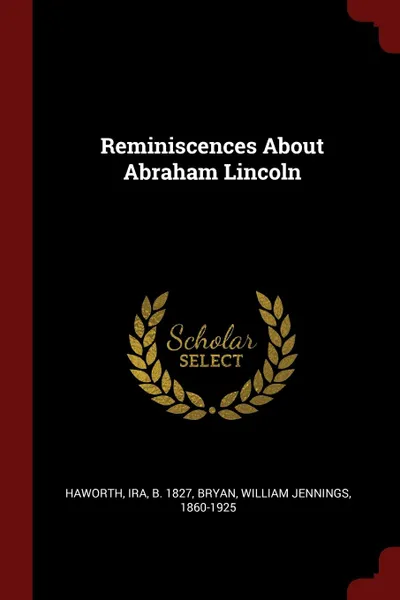 Reminiscences About Abraham Lincoln

Scholar
SELECT

HAWORTH, IRA, B. 1827, BRYAN, WILLIAM JENNINGS, 1860-1925